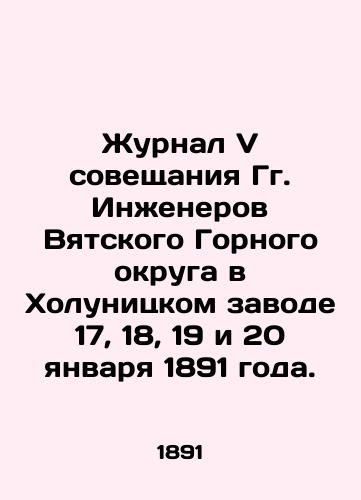 Журнал V совещания Гг. Инженеров Вятского Горного округа в Холуницком заводе 17, 18, 19 и 20 января 1891 года.

1891